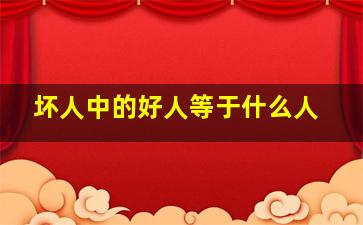 坏人中的好人等于什么人